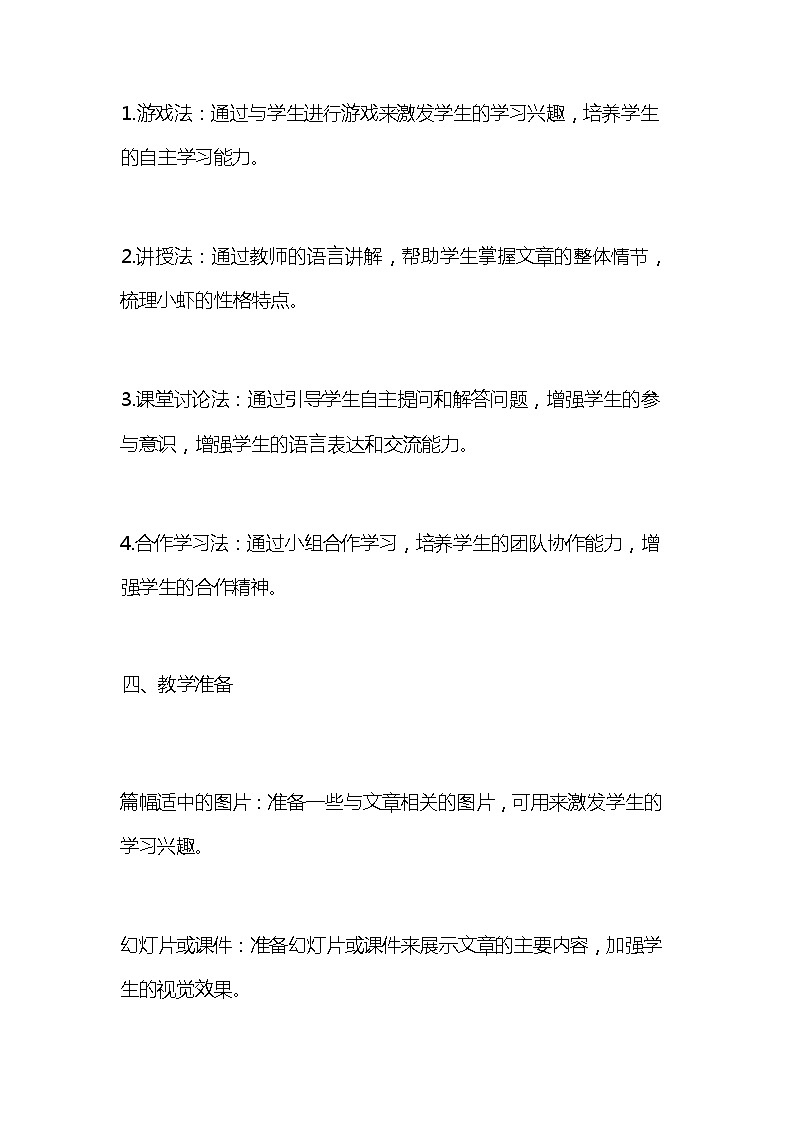 1.游戏法：通过与学生进行游戏来激发学生的学习兴趣，培养学生的自主学习能力。

2.讲授法：通过教师的语言讲解，帮助学生掌握文章的整体情节，梳理小虾的性格特点。

3.课堂讨论法：通过引导学生自主提问和解答问题，增强学生的参与意识，增强学生的语言表达和交流能力。

4.合作学习法：通过小组合作学习，培养学生的团队协作能力，增强学生的合作精神。

四、教学准备

篇幅适中的图片：准备一些与文章相关的图片，可用来激发学生的学习兴趣。

幻灯片或课件：准备幻灯片或课件来展示文章的主要内容，加强学生的视觉效果。